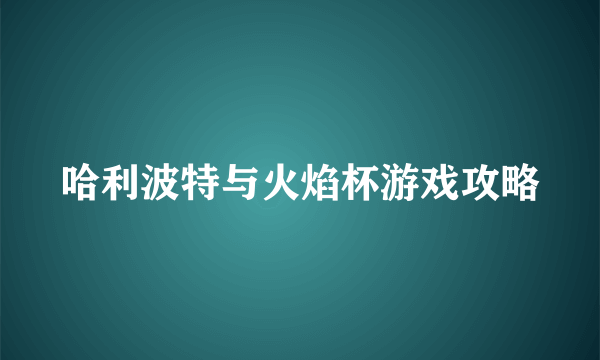 哈利波特与火焰杯游戏攻略